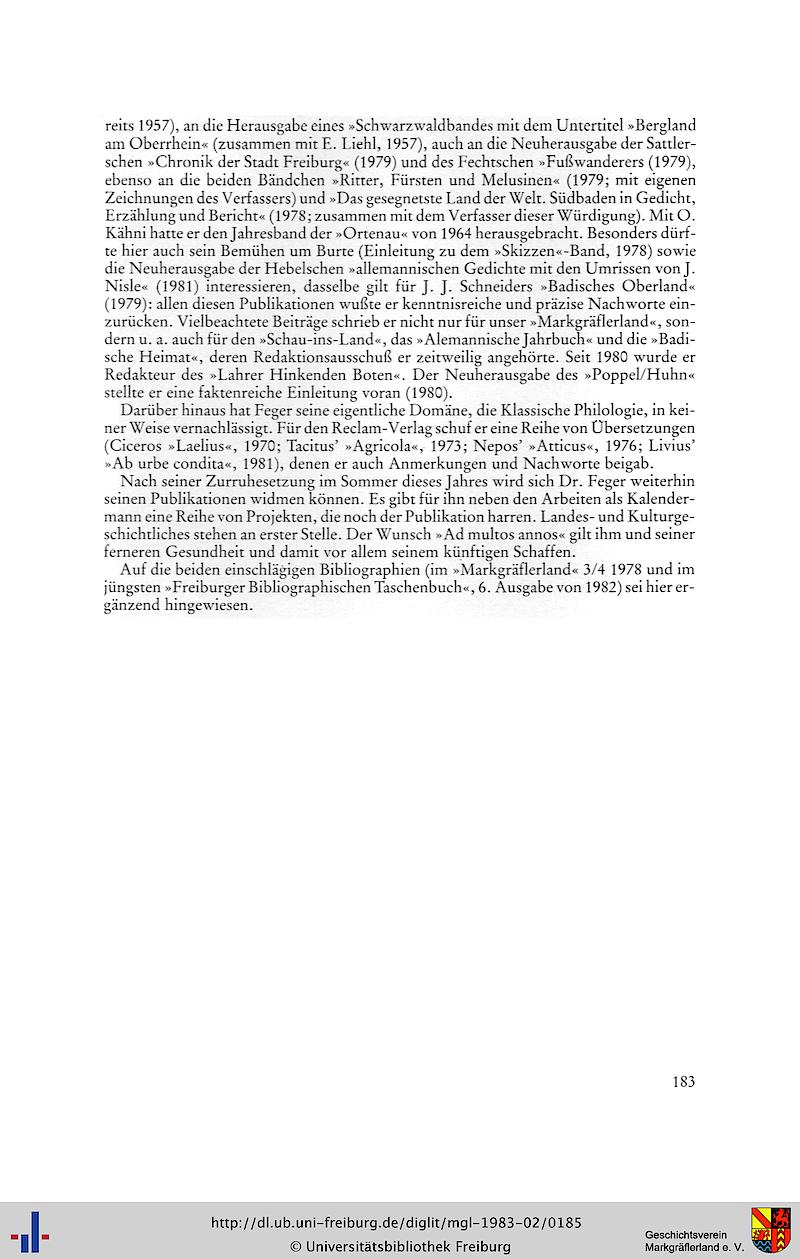 reits 1957), an die Herausgabe eines »Schwarzwaldbandes mit dem Untertitel »Bergland am Oberrhein« (zusammen mit E. Liehl, 1957), auch an die Neuherausgabe der Sattlerschen »Chronik der Stadt Freiburg« (1979) und des Fechtschen »Fußwanderers (1979), ebenso an die beiden Bändchen »Ritter, Fürsten und Melusinen« (1979; mit eigenen Zeichnungen des Verfassers) und »Das gesegnetste Land der Welt. Südbaden in Gedicht, Erzählung und Bericht« (1978; zusammen mit dem Verfasser dieser Würdigung). Mit O. Kähni hatte er den Jahresband der »Ortenau« von 1964 herausgebracht. Besonders dürfte hier auch sein Bemühen um Burte (Einleitung zu dem »Skizzen«-Band, 1978) sowie die Neuherausgabe der Hebelschen »allemannischen Gedichte mit den Umrissen von J. Nisle« (1981) interessieren, dasselbe gilt für J. J. Schneiders »Badisches Oberland« (1979): allen diesen Publikationen wußte er kenntnisreiche und präzise Nachworte einzurücken. Vielbeachtete Beiträge schrieb er nicht nur für unser »Markgräflerland«, sondern u. a. auch für den »Schau-ins-Land«, das »Alemannische Jahrbuch« und die »Badische Heimat«, deren Redaktionsausschuß er zeitweilig angehörte. Seit 1980 wurde er Redakteur des »Lahrer Hinkenden Boten«. Der Neuherausgabe des »Poppel/Huhn« stellte er eine faktenreiche Einleitung voran (1980).

Darüber hinaus hat Feger seine eigentliche Domäne, die Klassische Philologie, in keiner Weise vernachlässigt. Für den Reclam-Verlag schuf er eine Reihe von Übersetzungen (Ciceros »Laelius«, 1970; Tacitus' »Agricola«, 1973; Nepos' »Atticus«, 1976; Livius' »Ab urbe condita«, 1981), denen er auch Anmerkungen und Nachworte beigab.

Nach seiner Zurruhesetzung im Sommer dieses Jahres wird sich Dr. Feger weiterhin seinen Publikationen widmen können. Es gibt für ihn neben den Arbeiten als Kalendermann eine Reihe von Projekten, die noch der Publikation harren. Landes- und Kulturgeschichtliches stehen an erster Stelle. Der Wunsch »Ad multos annos« gilt ihm und seiner ferneren Gesundheit und damit vor allem seinem künftigen Schaffen.

Auf die beiden einschlägigen Bibliographien (im »Markgräflerland« 3/4 1978 und im jüngsten »Freiburger Bibliographischen Taschenbuch«, 6. Ausgabe von 1982) sei hier ergänzend hingewiesen.

183

http://dl.ub.uni-freiburg.de/diglit/mgl-1983-02/0185
© Universitätsbibliothek Freiburg

Geschichtsverein
Markgräflerland e. V.